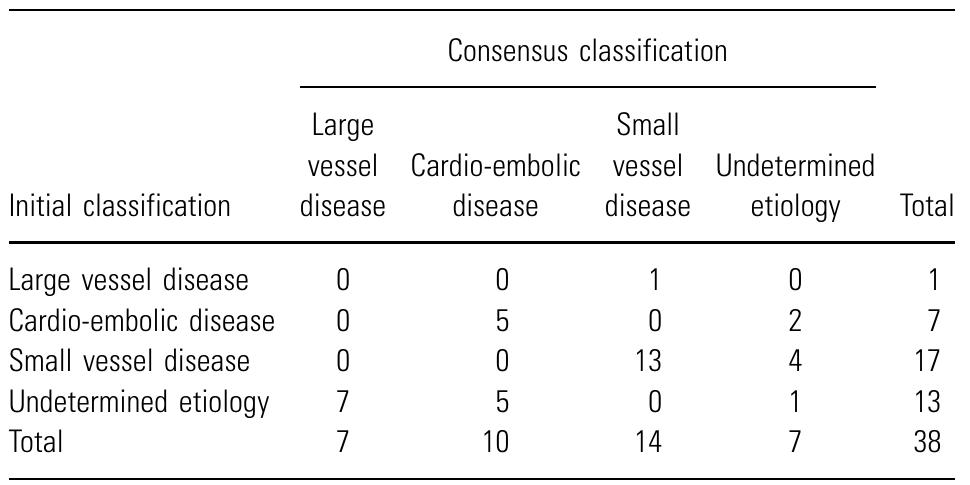 | | Consensus classification | | | | |
|---|---|---|---|---|---|
| Initial classification | Large vessel disease | Cardio-embolic disease | Small vessel disease | Undetermined etiology | Total |
| Large vessel disease | 0 | 0 | 1 | 0 | 1 |
| Cardio-embolic disease | 0 | 5 | 0 | 2 | 7 |
| Small vessel disease | 0 | 0 | 13 | 4 | 17 |
| Undetermined etiology | 7 | 5 | 0 | 1 | 13 |
| Total | 7 | 10 | 14 | 7 | 38 |